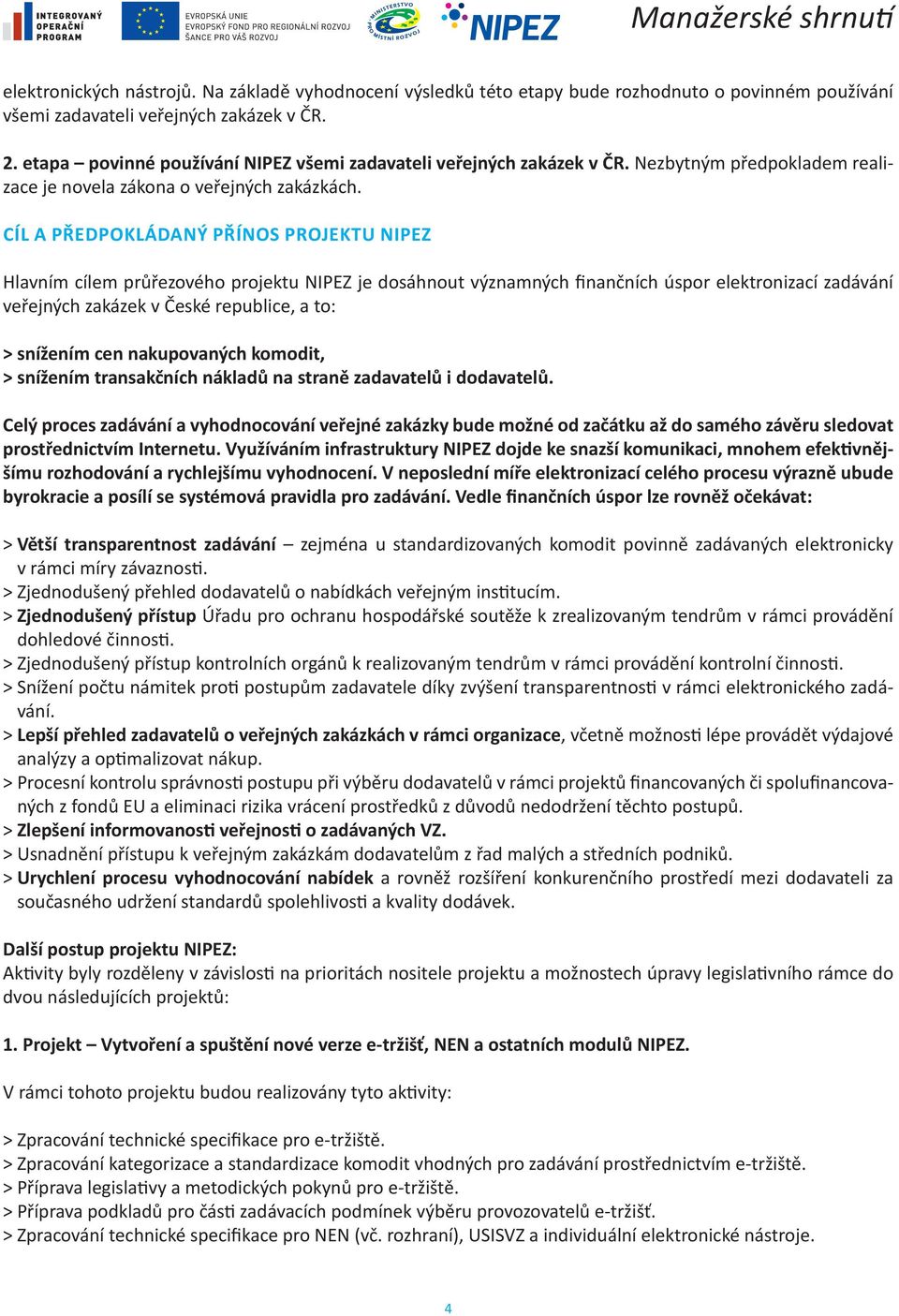 INTEGROVANÝ OPERAČNÍ PROGRAM

EVROPSKÁ UNIE
EVROPSKÝ FOND PRO REGIONÁLNÍ ROZVOJ
ŠANCE PRO VÁŠ ROZVOJ

MINISTERSTVO PRO MÍSTNÍ ROZVOJ

NIPEZ

Manažerské shrnutí

elektronických nástrojů. Na základě vyhodnocení výsledků této etapy bude rozhodnuto o povinném používání všemi zadavateli veřejných zakázek v ČR.

2. etapa – povinné používání NIPEZ všemi zadavateli veřejných zakázek v ČR. Nezbytným předpokladem realizace je novela zákona o veřejných zakázkách.

CÍL A PŘEDPOKLÁDANÝ PŘÍNOS PROJEKTU NIPEZ

Hlavním cílem průřezového projektu NIPEZ je dosáhnout významných finančních úspor elektronizací zadávání veřejných zakázek v České republice, a to:

> snížením cen nakupovaných komodit,
> snížením transakčních nákladů na straně zadavatelů i dodavatelů.

Celý proces zadávání a vyhodnocování veřejné zakázky bude možné od začátku až do samého závěru sledovat prostřednictvím Internetu. Využíváním infrastruktury NIPEZ dojde ke snazší komunikaci, mnohem efektivnějšímu rozhodování a rychlejšímu vyhodnocení. V neposlední míře elektronizací celého procesu výrazně ubude byrokracie a posílí se systémová pravidla pro zadávání. Vedle finančních úspor lze rovněž očekávat:

> Větší transparentnost zadávání – zejména u standardizovaných komodit povinně zadávaných elektronicky v rámci míry závaznosti.
> Zjednodušený přehled dodavatelů o nabídkách veřejným institucím.
> Zjednodušený přístup Úřadu pro ochranu hospodářské soutěže k zrealizovaným tendrům v rámci provádění dohledové činnosti.
> Zjednodušený přístup kontrolních orgánů k realizovaným tendrům v rámci provádění kontrolní činnosti.
> Snížení počtu námitek proti postupům zadavatele díky zvýšení transparentnosti v rámci elektronického zadávání.
> Lepší přehled zadavatelů o veřejných zakázkách v rámci organizace, včetně možnosti lépe provádět výdajové analýzy a optimalizovat nákup.
> Procesní kontrolu správnosti postupu při výběru dodavatelů v rámci projektů financovaných či spolufinancovaných z fondů EU a eliminaci rizika vrácení prostředků z důvodů nedodržení těchto postupů.
> Zlepšení informovanosti veřejnosti o zadávaných VZ.
> Usnadnění přístupu k veřejným zakázkám dodavatelům z řad malých a středních podniků.
> Urychlení procesu vyhodnocování nabídek a rovněž rozšíření konkurenčního prostředí mezi dodavateli za současného udržení standardů spolehlivosti a kvality dodávek.

Další postup projektu NIPEZ:
Aktivity byly rozděleny v závislosti na prioritách nositele projektu a možnostech úpravy legislativního rámce do dvou následujících projektů:

1. Projekt – Vytvoření a spuštění nové verze e-tržišť, NEN a ostatních modulů NIPEZ.

V rámci tohoto projektu budou realizovány tyto aktivity:

> Zpracování technické specifikace pro e-tržiště.
> Zpracování kategorizace a standardizace komodit vhodných pro zadávání prostřednictvím e-tržiště.
> Příprava legislativy a metodických pokynů pro e-tržiště.
> Příprava podkladů pro části zadávacích podmínek výběru provozovatelů e-tržišť.
> Zpracování technické specifikace pro NEN (vč. rozhraní), USISVZ a individuální elektronické nástroje.

4